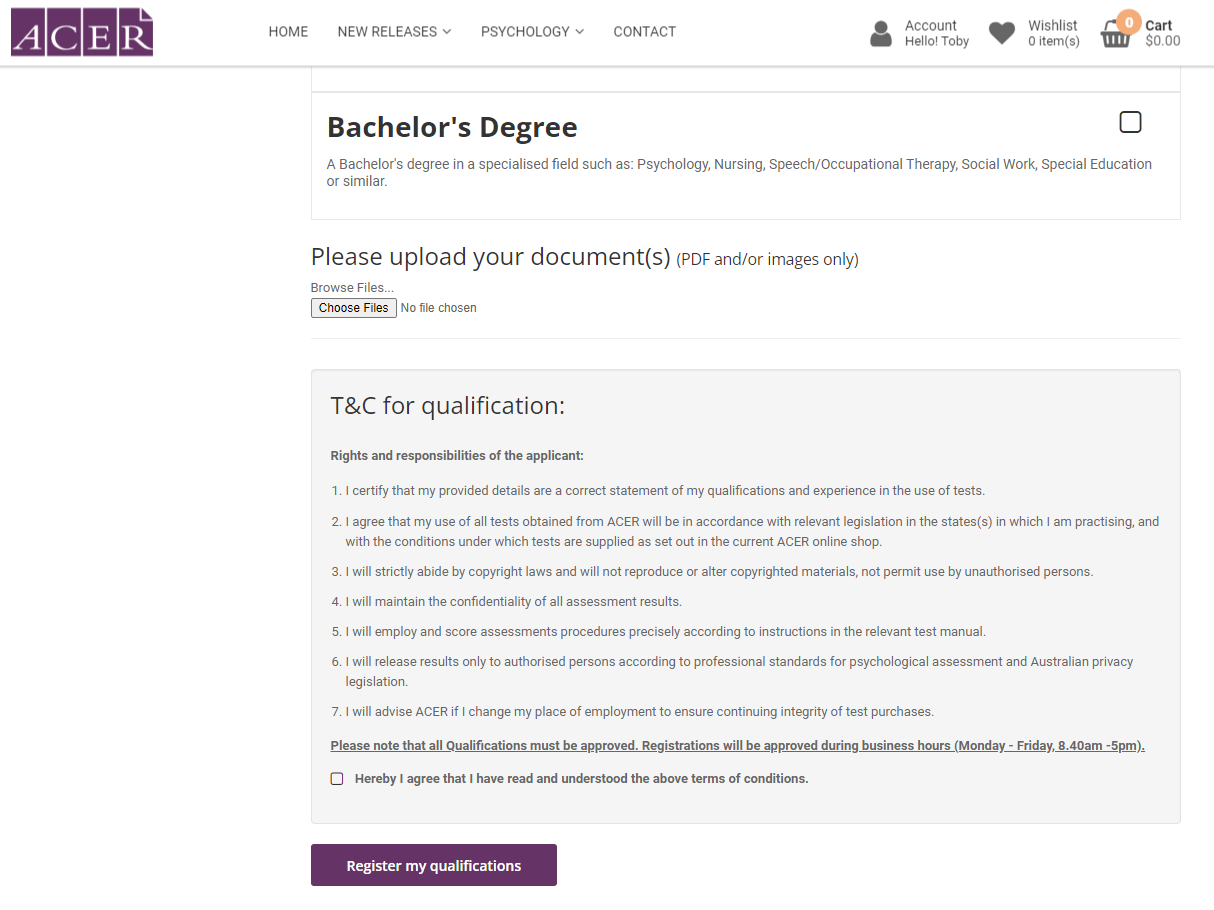 ACER

HOME NEW RELEASES PSYCHOLOGY CONTACT

Account
Hello! Toby

Wishlist
0 item(s)

0 Cart
$0.00

Bachelor's Degree

A Bachelor's degree in a specialised field such as: Psychology, Nursing, Speech/Occupational Therapy, Social Work, Special Education or similar.

Please upload your document(s) (PDF and/or images only)

Browse Files...
Choose Files No file chosen

T&C for qualification:

Rights and responsibilities of the applicant:

1. I certify that my provided details are a correct statement of my qualifications and experience in the use of tests.
2. I agree that my use of all tests obtained from ACER will be in accordance with relevant legislation in the states(s) in which I am practising, and with the conditions under which tests are supplied as set out in the current ACER online shop.
3. I will strictly abide by copyright laws and will not reproduce or alter copyrighted materials, not permit use by unauthorised persons.
4. I will maintain the confidentiality of all assessment results.
5. I will employ and score assessments procedures precisely according to instructions in the relevant test manual.
6. I will release results only to authorised persons according to professional standards for psychological assessment and Australian privacy legislation.
7. I will advise ACER if I change my place of employment to ensure continuing integrity of test purchases.

Please note that all Qualifications must be approved. Registrations will be approved during business hours (Monday - Friday, 8.40am -5pm).

Hereby I agree that I have read and understood the above terms of conditions.

Register my qualifications